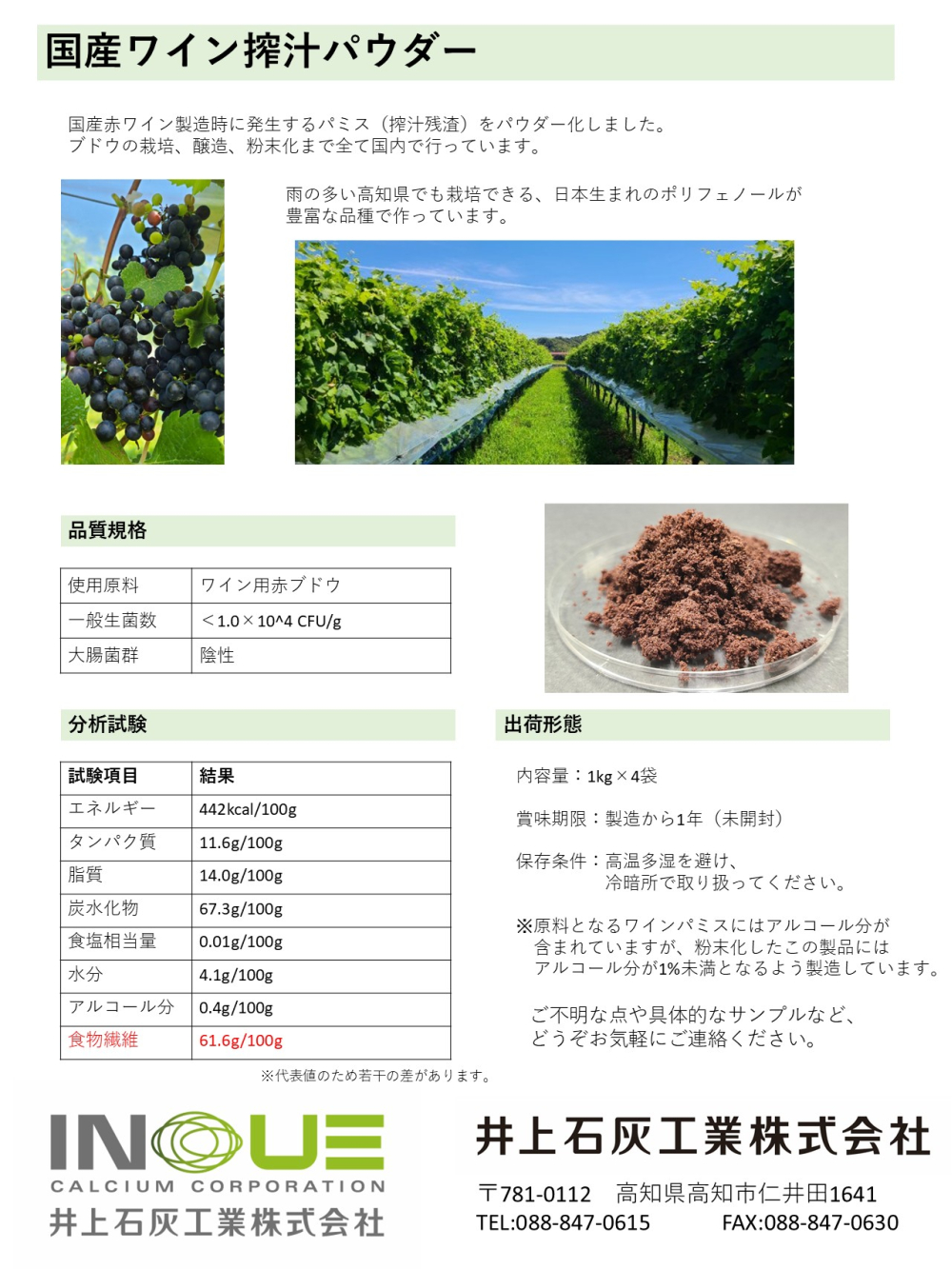 国産ワイン搾汁パウダー

国産赤ワイン製造時に発生するパミス（搾汁残渣）をパウダー化しました。
ブドウの栽培、醸造、粉末化まで全て国内で行っています。

雨の多い高知県でも栽培できる、日本生まれのポリフェノールが豊富な品種で作っています。

品質規格

| 使用原料 | ワイン用赤ブドウ |
|---|---|
| 一般生菌数 | ＜1.0×10^4 CFU/g |
| 大腸菌群 | 陰性 |

分析試験

| 試験項目 | 結果 |
|---|---|
| エネルギー | 442kcal/100g |
| タンパク質 | 11.6g/100g |
| 脂質 | 14.0g/100g |
| 炭水化物 | 67.3g/100g |
| 食塩相当量 | 0.01g/100g |
| 水分 | 4.1g/100g |
| アルコール分 | 0.4g/100g |
| 食物繊維 | 61.6g/100g |

※代表値のため若干の差があります。

出荷形態

内容量：1kg×4袋

賞味期限：製造から1年（未開封）

保存条件：高温多湿を避け、冷暗所で取り扱ってください。

※原料となるワインパミスにはアルコール分が含まれていますが、粉末化したこの製品にはアルコール分が1%未満となるよう製造しています。

ご不明な点や具体的なサンプルなど、どうぞお気軽にご連絡ください。

INOUE
CALCIUM CORPORATION
井上石灰工業株式会社

井上石灰工業株式会社
〒781-0112 高知県高知市仁井田1641
TEL:088-847-0615 FAX:088-847-0630